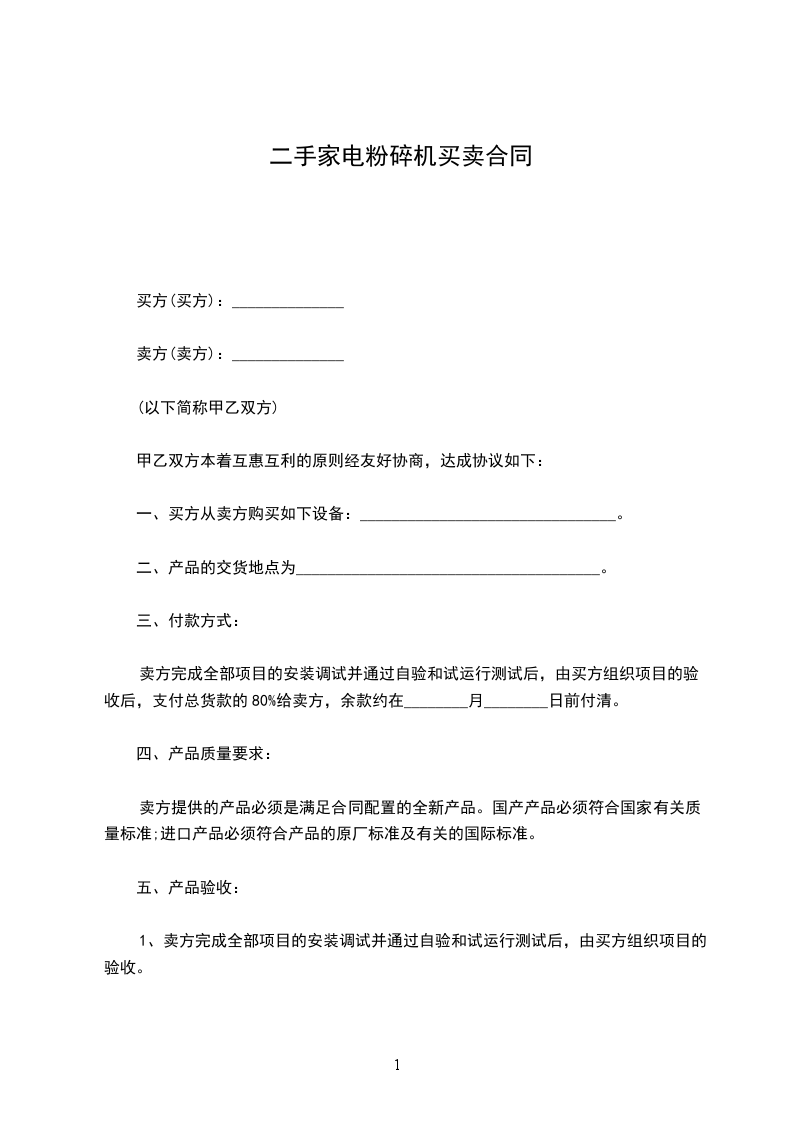 二手家电粉碎机买卖合同

买方(买方)：______________

卖方(卖方)：______________

(以下简称甲乙双方)

甲乙双方本着互惠互利的原则经友好协商，达成协议如下：

一、买方从卖方购买如下设备：________________________________。

二、产品的交货地点为______________________________________。

三、付款方式：

卖方完成全部项目的安装调试并通过自验和试运行测试后，由买方组织项目的验收后，支付总货款的 80%给卖方，余款约在________月________日前付清。

四、产品质量要求：

卖方提供的产品必须是满足合同配置的全新产品。国产产品必须符合国家有关质量标准;进口产品必须符合产品的原厂标准及有关的国际标准。

五、产品验收：

1、卖方完成全部项目的安装调试并通过自验和试运行测试后，由买方组织项目的验收。

1